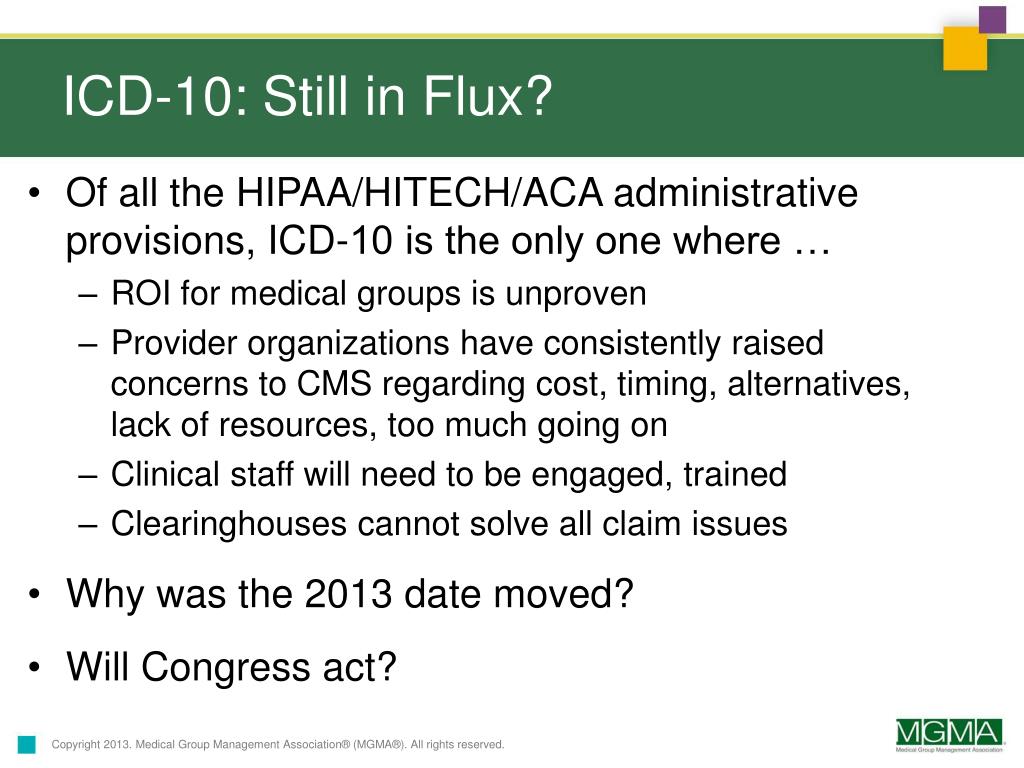 ICD-10: Still in Flux?

• Of all the HIPAA/HITECH/ACA administrative provisions, ICD-10 is the only one where …
– ROI for medical groups is unproven
– Provider organizations have consistently raised concerns to CMS regarding cost, timing, alternatives, lack of resources, too much going on
– Clinical staff will need to be engaged, trained
– Clearinghouses cannot solve all claim issues

• Why was the 2013 date moved?

• Will Congress act?

Copyright 2013. Medical Group Management Association® (MGMA®). All rights reserved.

MGMA
Medical Group Management Association